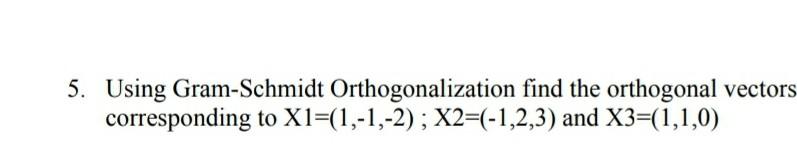 5. Using Gram-Schmidt Orthogonalization find the orthogonal vectors corresponding to X1=(1,-1,-2) ; X2=(-1,2,3) and X3=(1,1,0)